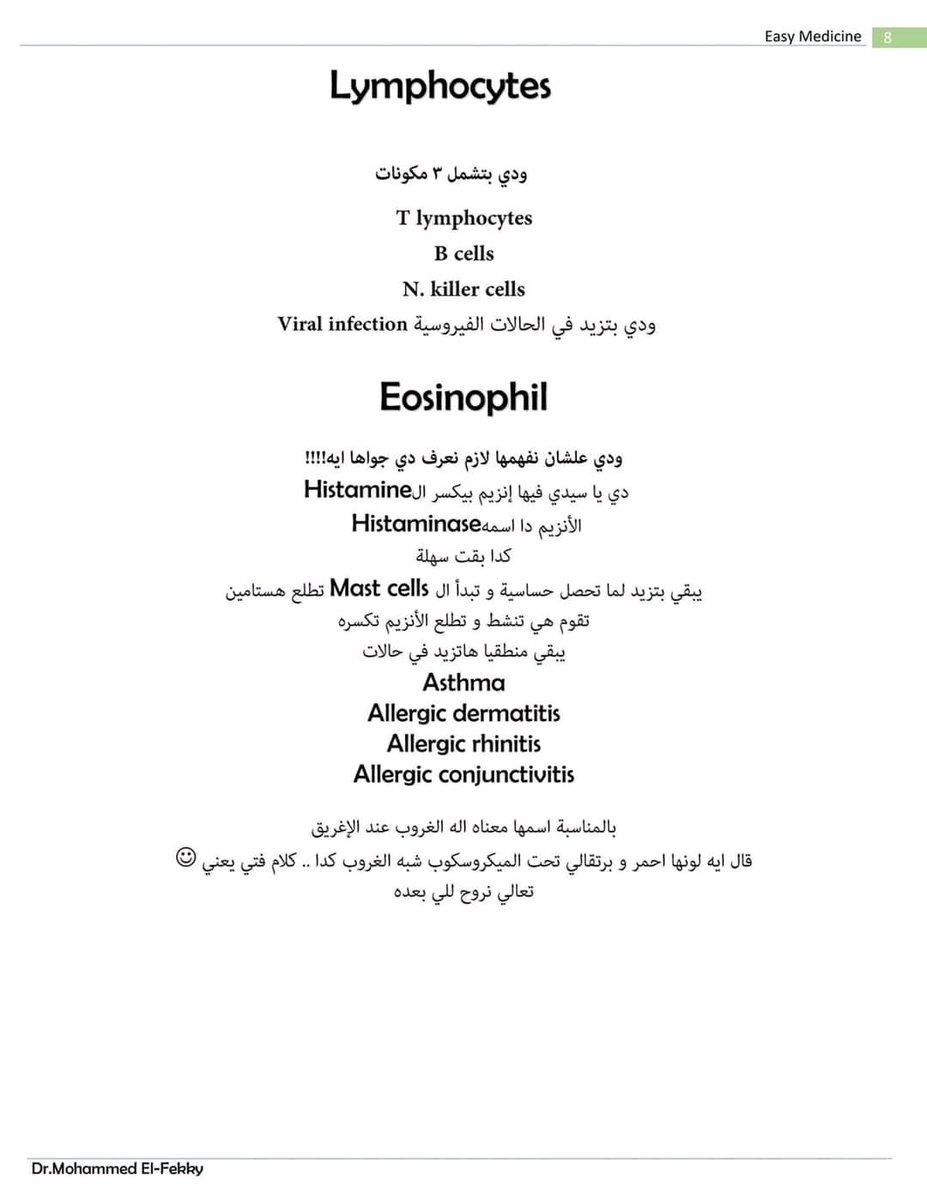 Easy Medicine 8

Lymphocytes

ودي بتشمل ٣ مكونات

T lymphocytes

B cells

N. killer cells

ودي بتزيد في الحالات الفيروسية Viral infection

Eosinophil

ودي علشان نفهمها لازم نعرف دي جواها ايه!!!!

دي يا سيدي فيها إنزيم بيكسر الHistamine

الأنزيم دا اسمهHistaminase

كدا بقت سهلة

يبقي بتزيد لما تحصل حساسية و تبدأ ال Mast cells تطلع هستامين

تقوم هي تنشط و تطلع الأنزيم تكسره

يبقي منطقيا هاتزيد في حالات

Asthma

Allergic dermatitis

Allergic rhinitis

Allergic conjunctivitis

بالمناسبة اسمها معناه اله الغروب عند الإغريق

قال ايه لونها احمر و برتقالي تحت الميكروسكوب شبه الغروب كدا .. كلام فتي يعني ☺

تعالي نروح للي بعده

Dr.Mohammed El-Fekky